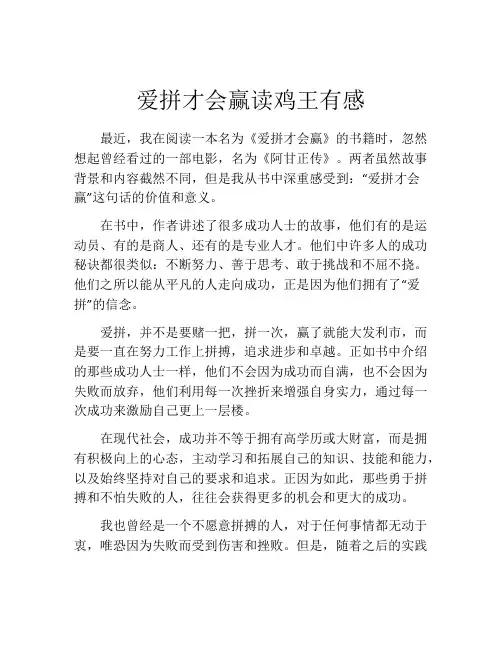 爱拼才会赢读鸡王有感

最近，我在阅读一本名为《爱拼才会赢》的书籍时，忽然想起曾经看过的一部电影，名为《阿甘正传》。两者虽然故事背景和内容截然不同，但是我从书中深重感受到：“爱拼才会赢”这句话的价值和意义。

在书中，作者讲述了很多成功人士的故事，他们有的是运动员、有的是商人、还有的是专业人才。他们中许多人的成功秘诀都很类似：不断努力、善于思考、敢于挑战和不屈不挠。他们之所以能从平凡的人走向成功，正是因为他们拥有了“爱拼”的信念。

爱拼，并不是要赌一把，拼一次，赢了就能大发利市，而是要一直在努力工作上拼搏，追求进步和卓越。正如书中介绍的那些成功人士一样，他们不会因为成功而自满，也不会因为失败而放弃，他们利用每一次挫折来增强自身实力，通过每一次成功来激励自己更上一层楼。

在现代社会，成功并不等于拥有高学历或大财富，而是拥有积极向上的心态，主动学习和拓展自己的知识、技能和能力，以及始终坚持对自己的要求和追求。正因为如此，那些勇于拼搏和不怕失败的人，往往会获得更多的机会和更大的成功。

我也曾经是一个不愿意拼搏的人，对于任何事情都无动于衷，唯恐因为失败而受到伤害和挫败。但是，随着之后的实践